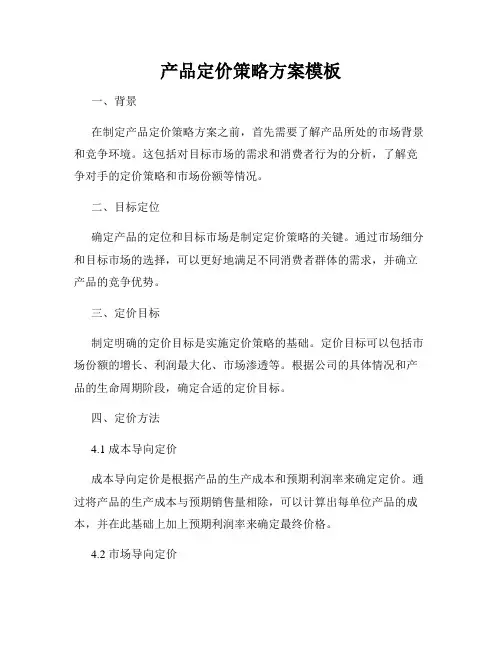 产品定价策略方案模板

一、背景

在制定产品定价策略方案之前，首先需要了解产品所处的市场背景和竞争环境。这包括对目标市场的需求和消费者行为的分析，了解竞争对手的定价策略和市场份额等情况。

二、目标定位

确定产品的定位和目标市场是制定定价策略的关键。通过市场细分和目标市场的选择，可以更好地满足不同消费者群体的需求，并确立产品的竞争优势。

三、定价目标

制定明确的定价目标是实施定价策略的基础。定价目标可以包括市场份额的增长、利润最大化、市场渗透等。根据公司的具体情况和产品的生命周期阶段，确定合适的定价目标。

四、定价方法

4.1 成本导向定价

成本导向定价是根据产品的生产成本和预期利润率来确定定价。通过将产品的生产成本与预期销售量相除，可以计算出每单位产品的成本，并在此基础上加上预期利润率来确定最终价格。

4.2 市场导向定价